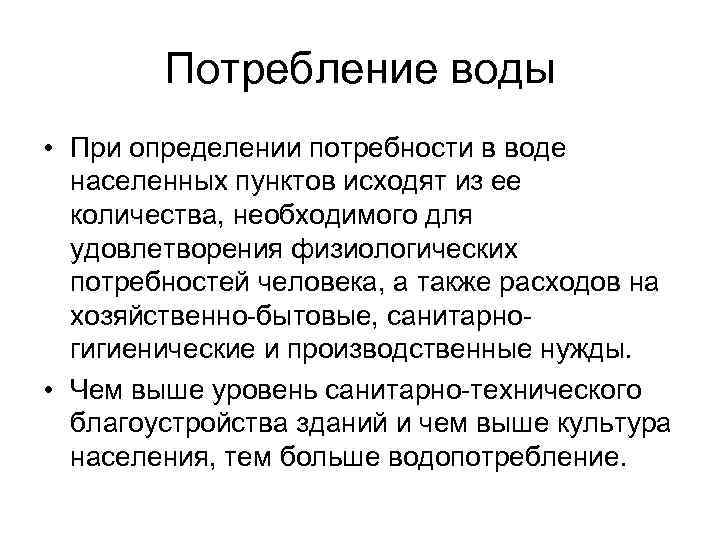 Потребление воды

• При определении потребности в воде населенных пунктов исходят из ее количества, необходимого для удовлетворения физиологических потребностей человека, а также расходов на хозяйственно-бытовые, санитарно-гигиенические и производственные нужды.

• Чем выше уровень санитарно-технического благоустройства зданий и чем выше культура населения, тем больше водопотребление.